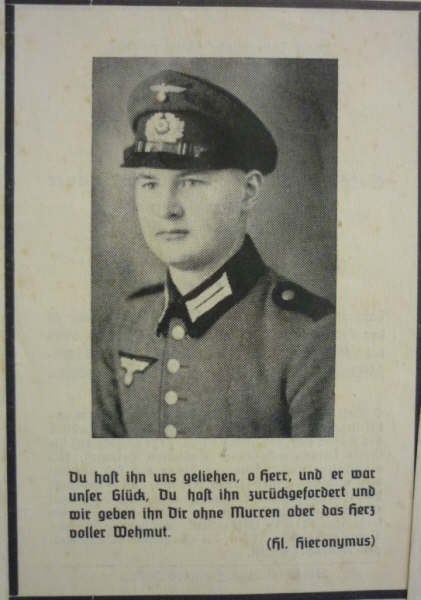 Du haſt ihn uns geliehen, o Herr, und er war unſer Glück, Du haſt ihn zurückgefordert und wir geben ihn Dir ohne Murren aber das Herz voller Wehmut.

(Hl. Hieronymus)